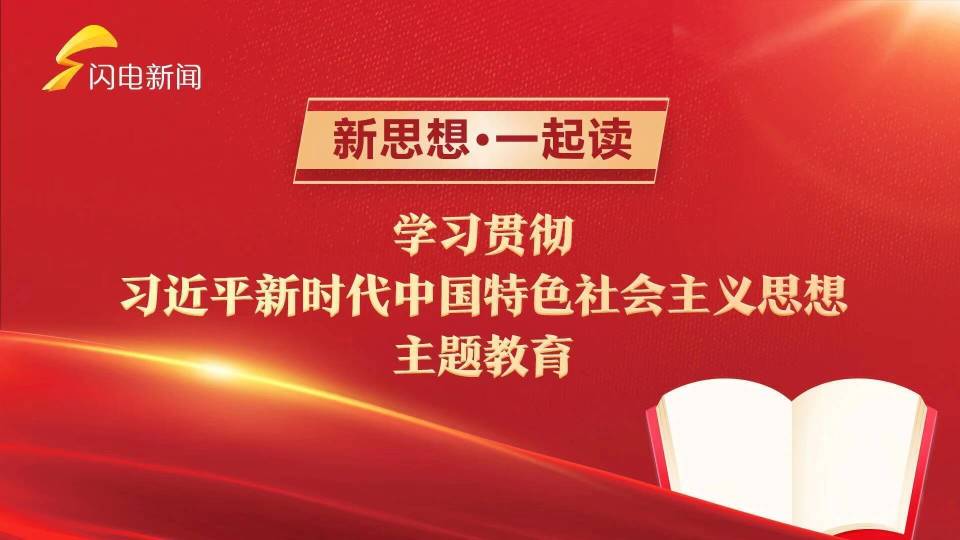 闪电新闻

新思想·一起读

学习贯彻
习近平新时代中国特色社会主义思想
主题教育